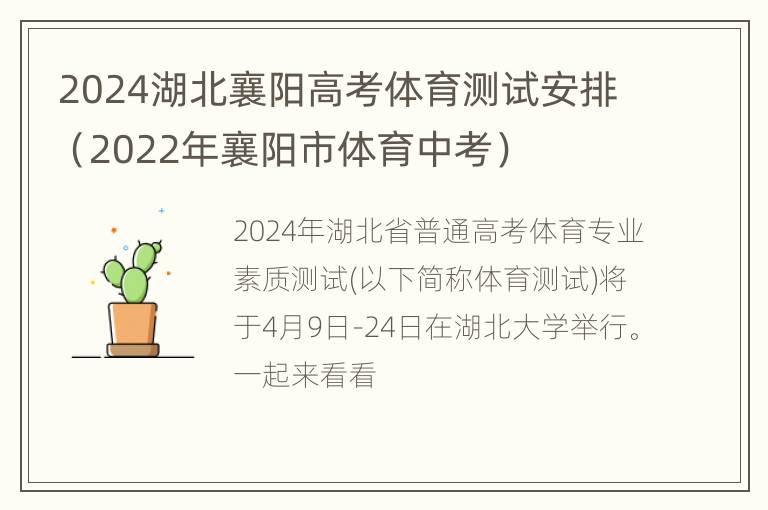 2024湖北襄阳高考体育测试安排（2022年襄阳市体育中考）

2024年湖北省普通高考体育专业素质测试(以下简称体育测试)将于4月9日-24日在湖北大学举行。一起来看看